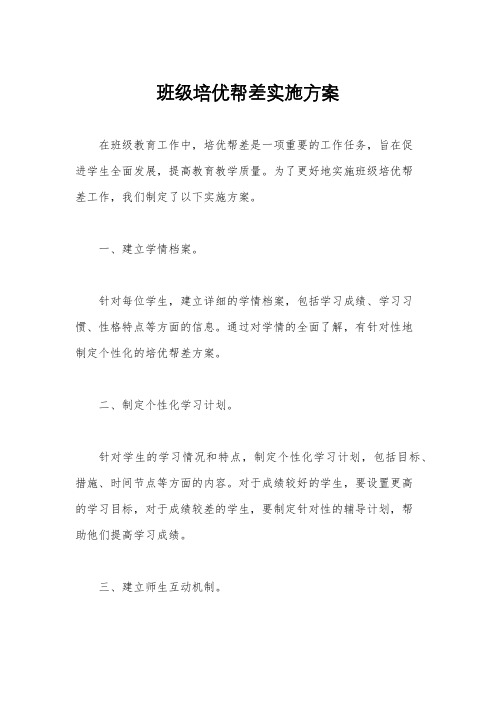 班级培优帮差实施方案

在班级教育工作中，培优帮差是一项重要的工作任务，旨在促进学生全面发展，提高教育教学质量。为了更好地实施班级培优帮差工作，我们制定了以下实施方案。

一、建立学情档案。

针对每位学生，建立详细的学情档案，包括学习成绩、学习习惯、性格特点等方面的信息。通过对学情的全面了解，有针对性地制定个性化的培优帮差方案。

二、制定个性化学习计划。

针对学生的学习情况和特点，制定个性化学习计划，包括目标、措施、时间节点等方面的内容。对于成绩较好的学生，要设置更高的学习目标，对于成绩较差的学生，要制定针对性的辅导计划，帮助他们提高学习成绩。

三、建立师生互动机制。